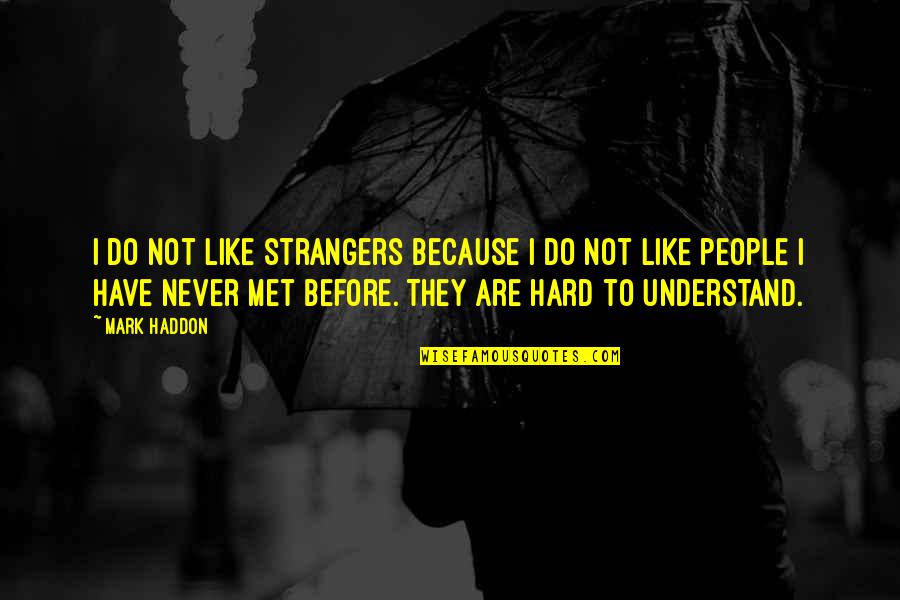 I DO NOT LIKE STRANGERS BECAUSE I DO NOT LIKE PEOPLE I HAVE NEVER MET BEFORE. THEY ARE HARD TO UNDERSTAND.

~ MARK HADDON

WISEFAMOUSQUOTES.COM